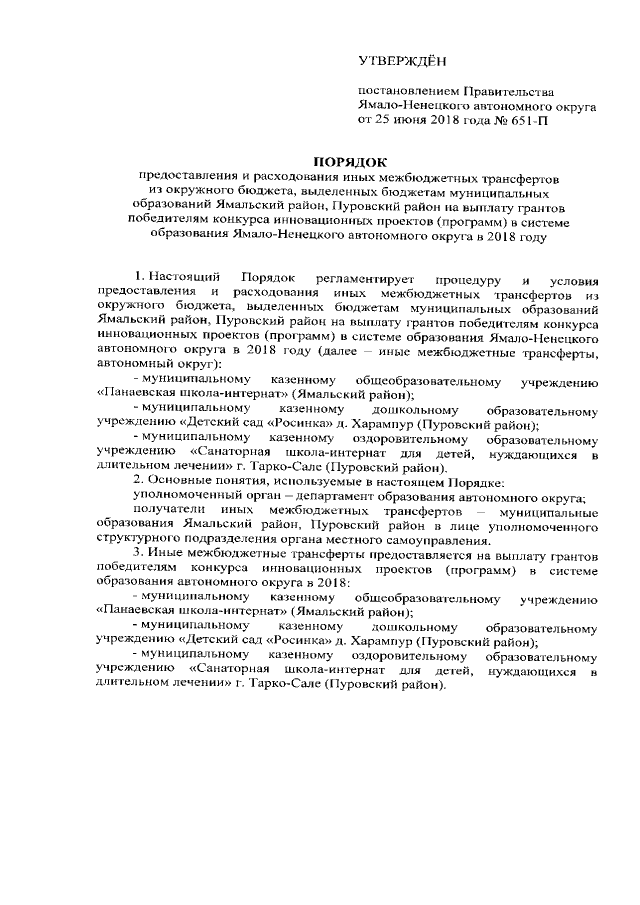 УТВЕРЖДЁН

постановлением Правительства Ямало-Ненецкого автономного округа от 25 июня 2018 года № 651-П

ПОРЯДОК

предоставления и расходования иных межбюджетных трансфертов из окружного бюджета, выделенных бюджетам муниципальных образований Ямальский район, Пуровский район на выплату грантов победителям конкурса инновационных проектов (программ) в системе образования Ямало-Ненецкого автономного округа в 2018 году

1. Настоящий Порядок регламентирует процедуру и условия предоставления и расходования иных межбюджетных трансфертов из окружного бюджета, выделенных бюджетам муниципальных образований Ямальский район, Пуровский район на выплату грантов победителям конкурса инновационных проектов (программ) в системе образования Ямало-Ненецкого автономного округа в 2018 году (далее – иные межбюджетные трансферты, автономный округ):

- муниципальному казенному общеобразовательному учреждению «Панаевская школа-интернат» (Ямальский район);

- муниципальному казенному дошкольному образовательному учреждению «Детский сад «Росинка» д. Харампур (Пуровский район);

- муниципальному казенному оздоровительному образовательному учреждению «Санаторная школа-интернат для детей, нуждающихся в длительном лечении» г. Тарко-Сале (Пуровский район).

2. Основные понятия, используемые в настоящем Порядке:

уполномоченный орган – департамент образования автономного округа;

получатели иных межбюджетных трансфертов – муниципальные образования Ямальский район, Пуровский район в лице уполномоченного структурного подразделения органа местного самоуправления.

3. Иные межбюджетные трансферты предоставляется на выплату грантов победителям конкурса инновационных проектов (программ) в системе образования автономного округа в 2018:

- муниципальному казенному общеобразовательному учреждению «Панаевская школа-интернат» (Ямальский район);

- муниципальному казенному дошкольному образовательному учреждению «Детский сад «Росинка» д. Харампур (Пуровский район);

- муниципальному казенному оздоровительному образовательному учреждению «Санаторная школа-интернат для детей, нуждающихся в длительном лечении» г. Тарко-Сале (Пуровский район).